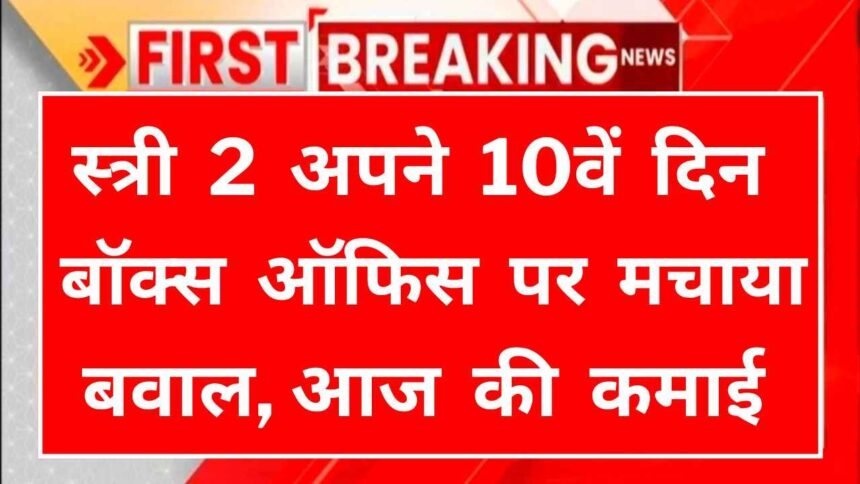 FIRST BREAKING NEWS

स्त्री 2 अपने 10वें दिन बॉक्स ऑफिस पर मचाया बवाल, आज की कमाई